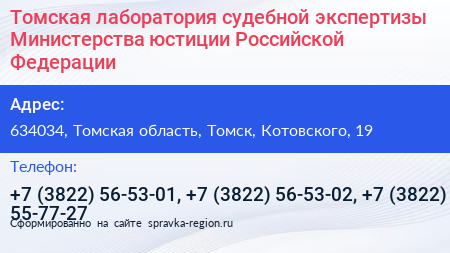 Томская лаборатория судебной экспертизы Министерства юстиции Российской Федерации

Адрес:

634034, Томская область, Томск, Котовского, 19

Телефон:

+7 (3822) 56-53-01, +7 (3822) 56-53-02, +7 (3822) 55-77-27

Сформированно на сайте spravka-region.ru